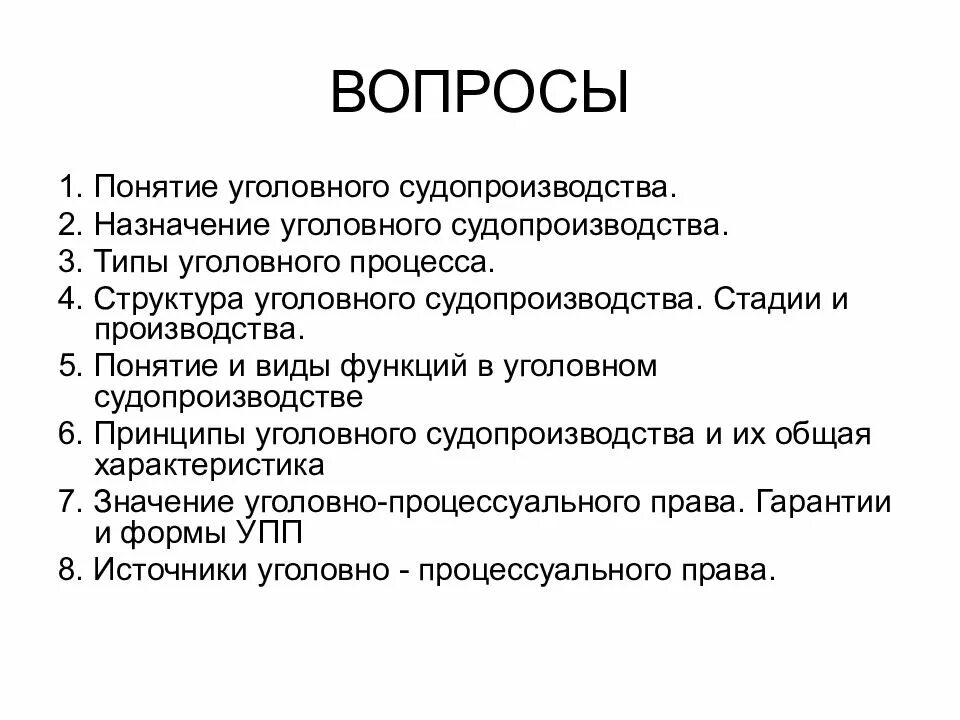 ВОПРОСЫ

1. Понятие уголовного судопроизводства.
2. Назначение уголовного судопроизводства.
3. Типы уголовного процесса.
4. Структура уголовного судопроизводства. Стадии и производства.
5. Понятие и виды функций в уголовном судопроизводстве
6. Принципы уголовного судопроизводства и их общая характеристика
7. Значение уголовно-процессуального права. Гарантии и формы УПП
8. Источники уголовно - процессуального права.